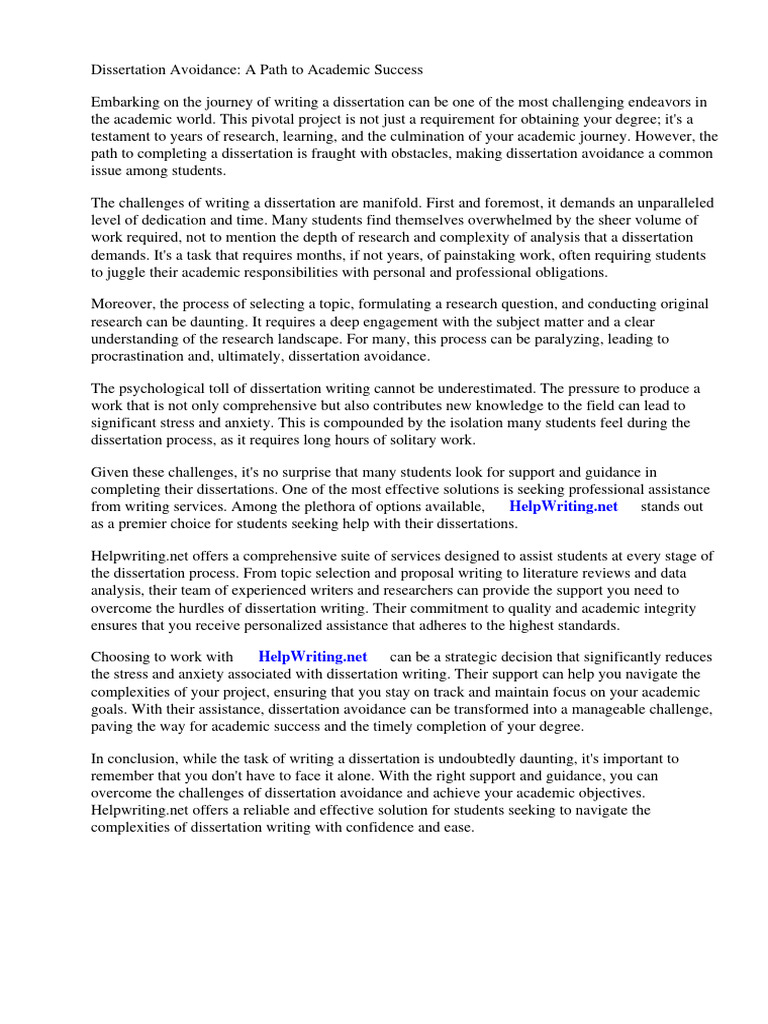 Dissertation Avoidance: A Path to Academic Success

Embarking on the journey of writing a dissertation can be one of the most challenging endeavors in the academic world. This pivotal project is not just a requirement for obtaining your degree; it's a testament to years of research, learning, and the culmination of your academic journey. However, the path to completing a dissertation is fraught with obstacles, making dissertation avoidance a common issue among students.

The challenges of writing a dissertation are manifold. First and foremost, it demands an unparalleled level of dedication and time. Many students find themselves overwhelmed by the sheer volume of work required, not to mention the depth of research and complexity of analysis that a dissertation demands. It's a task that requires months, if not years, of painstaking work, often requiring students to juggle their academic responsibilities with personal and professional obligations.

Moreover, the process of selecting a topic, formulating a research question, and conducting original research can be daunting. It requires a deep engagement with the subject matter and a clear understanding of the research landscape. For many, this process can be paralyzing, leading to procrastination and, ultimately, dissertation avoidance.

The psychological toll of dissertation writing cannot be underestimated. The pressure to produce a work that is not only comprehensive but also contributes new knowledge to the field can lead to significant stress and anxiety. This is compounded by the isolation many students feel during the dissertation process, as it requires long hours of solitary work.

Given these challenges, it's no surprise that many students look for support and guidance in completing their dissertations. One of the most effective solutions is seeking professional assistance from writing services. Among the plethora of options available, HelpWriting.net stands out as a premier choice for students seeking help with their dissertations.

Helpwriting.net offers a comprehensive suite of services designed to assist students at every stage of the dissertation process. From topic selection and proposal writing to literature reviews and data analysis, their team of experienced writers and researchers can provide the support you need to overcome the hurdles of dissertation writing. Their commitment to quality and academic integrity ensures that you receive personalized assistance that adheres to the highest standards.

Choosing to work with HelpWriting.net can be a strategic decision that significantly reduces the stress and anxiety associated with dissertation writing. Their support can help you navigate the complexities of your project, ensuring that you stay on track and maintain focus on your academic goals. With their assistance, dissertation avoidance can be transformed into a manageable challenge, paving the way for academic success and the timely completion of your degree.

In conclusion, while the task of writing a dissertation is undoubtedly daunting, it's important to remember that you don't have to face it alone. With the right support and guidance, you can overcome the challenges of dissertation avoidance and achieve your academic objectives. Helpwriting.net offers a reliable and effective solution for students seeking to navigate the complexities of dissertation writing with confidence and ease.